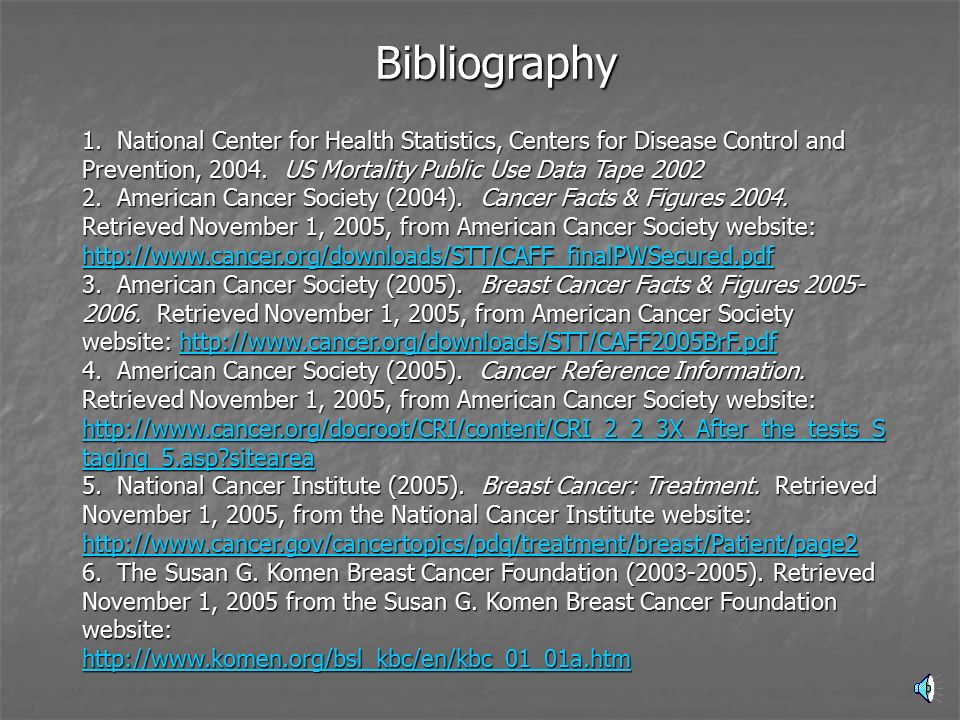 Bibliography

1. National Center for Health Statistics, Centers for Disease Control and Prevention, 2004. US Mortality Public Use Data Tape 2002

2. American Cancer Society (2004). Cancer Facts & Figures 2004. Retrieved November 1, 2005, from American Cancer Society website: http://www.cancer.org/downloads/STT/CAFF_finalPWSecured.pdf

3. American Cancer Society (2005). Breast Cancer Facts & Figures 2005-2006. Retrieved November 1, 2005, from American Cancer Society website: http://www.cancer.org/downloads/STT/CAFF2005BrF.pdf

4. American Cancer Society (2005). Cancer Reference Information. Retrieved November 1, 2005, from American Cancer Society website: http://www.cancer.org/docroot/CRI/content/CRI_2_2_3X_After_the_tests_Staging_5.asp?sitearea

5. National Cancer Institute (2005). Breast Cancer: Treatment. Retrieved November 1, 2005, from the National Cancer Institute website: http://www.cancer.gov/cancertopics/pdq/treatment/breast/Patient/page2

6. The Susan G. Komen Breast Cancer Foundation (2003-2005). Retrieved November 1, 2005 from the Susan G. Komen Breast Cancer Foundation website: http://www.komen.org/bsl_kbc/en/kbc_01_01a.htm